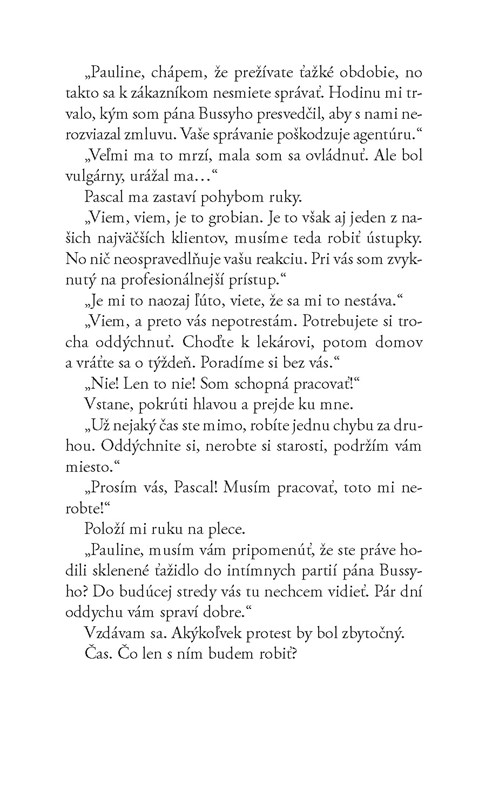 „Pauline, chápem, že prežívate ťažké obdobie, no takto sa k zákazníkom nesmiete správať. Hodinu mi trvalo, kým som pána Bussyho presvedčil, aby s nami nerozviazal zmluvu. Vaše správanie poškodzuje agentúru.“

„Veľmi ma to mrzí, mala som sa ovládnuť. Ale bol vulgárny, urážal ma…“

Pascal ma zastaví pohybom ruky.

„Viem, viem, je to grobian. Je to však aj jeden z našich najväčších klientov, musíme teda robiť ústupky. No nič neospravedlňuje vašu reakciu. Pri vás som zvyknutý na profesionálnejší prístup.“

„Je mi to naozaj ľúto, viete, že sa mi to nestáva.“

„Viem, a preto vás nepotrestám. Potrebujete si trocha oddýchnuť. Choďte k lekárovi, potom domov a vráťte sa o týždeň. Poradíme si bez vás.“

„Nie! Len to nie! Som schopná pracovať!“

Vstane, pokrúti hlavou a prejde ku mne.

„Už nejaký čas ste mimo, robíte jednu chybu za druhou. Oddýchnite si, nerobte si starosti, podržím vám miesto.“

„Prosím vás, Pascal! Musím pracovať, toto mi nerobte!“

Položí mi ruku na plece.

„Pauline, musím vám pripomenúť, že ste práve hodili sklenené ťažidlo do intímnych partií pána Bussyho? Do budúcej stredy vás tu nechcem vidieť. Pár dní oddychu vám spraví dobre.“

Vzdávam sa. Akýkoľvek protest by bol zbytočný.

Čas. Čo len s ním budem robiť?